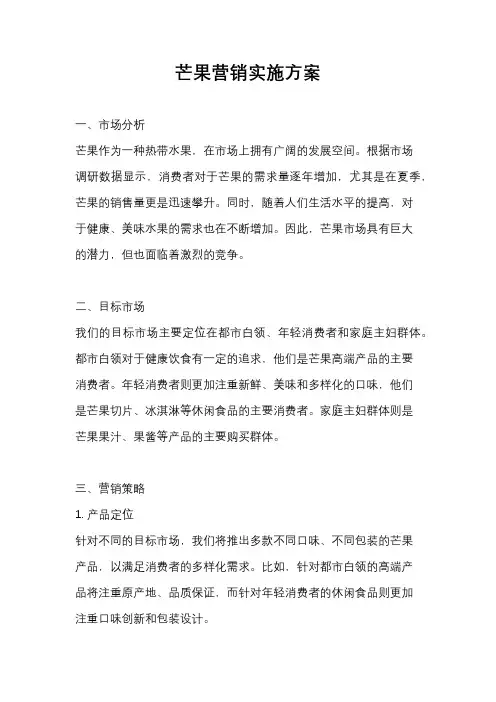 芒果营销实施方案

一、市场分析

芒果作为一种热带水果，在市场上拥有广阔的发展空间。根据市场调研数据显示，消费者对于芒果的需求量逐年增加，尤其是在夏季，芒果的销售量更是迅速攀升。同时，随着人们生活水平的提高，对于健康、美味水果的需求也在不断增加。因此，芒果市场具有巨大的潜力，但也面临着激烈的竞争。

二、目标市场

我们的目标市场主要定位在都市白领、年轻消费者和家庭主妇群体。都市白领对于健康饮食有一定的追求，他们是芒果高端产品的主要消费者。年轻消费者则更加注重新鲜、美味和多样化的口味，他们是芒果切片、冰淇淋等休闲食品的主要消费者。家庭主妇群体则是芒果果汁、果酱等产品的主要购买群体。

三、营销策略

1. 产品定位

针对不同的目标市场，我们将推出多款不同口味、不同包装的芒果产品，以满足消费者的多样化需求。比如，针对都市白领的高端产品将注重原产地、品质保证，而针对年轻消费者的休闲食品则更加注重口味创新和包装设计。